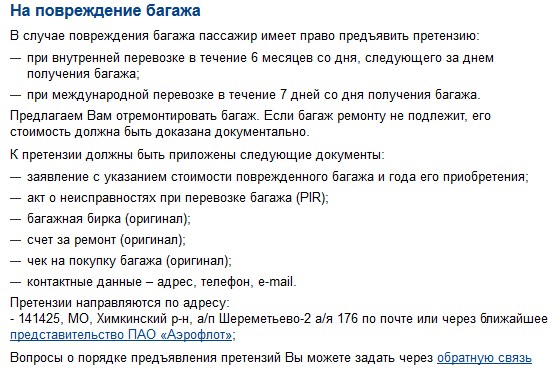 На повреждение багажа

В случае повреждения багажа пассажир имеет право предъявить претензию:

— при внутренней перевозке в течение 6 месяцев со дня, следующего за днем получения багажа;

— при международной перевозке в течение 7 дней со дня получения багажа.

Предлагаем Вам отремонтировать багаж. Если багаж ремонту не подлежит, его стоимость должна быть доказана документально.

К претензии должны быть приложены следующие документы:

— заявление с указанием стоимости поврежденного багажа и года его приобретения;

— акт о неисправностях при перевозке багажа (PIR);

— багажная бирка (оригинал);

— счет за ремонт (оригинал);

— чек на покупку багажа (оригинал);

— контактные данные – адрес, телефон, e-mail.

Претензии направляются по адресу:
- 141425, МО, Химкинский р-н, а/п Шереметьево-2 а/я 176 по почте или через ближайшее представительство ПАО «Аэрофлот»;

Вопросы о порядке предъявления претензий Вы можете задать через обратную связь